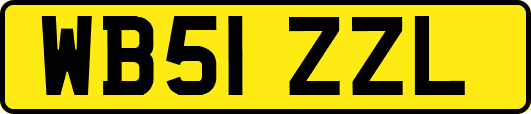 WB51 ZZL